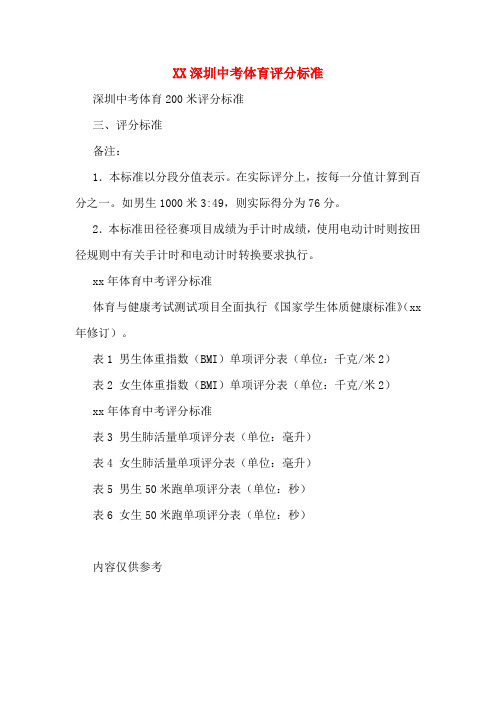 XX 深圳中考体育评分标准

深圳中考体育 200 米评分标准

三、评分标准

备注：

1. 本标准以分段分值表示。在实际评分上，按每一分值计算到百分之一。如男生 1000 米 3:49，则实际得分为 76 分。

2. 本标准田径径赛项目成绩为手计时成绩，使用电动计时则按田径规则中有关手计时和电动计时转换要求执行。

xx 年体育中考评分标准

体育与健康考试测试项目全面执行《国家学生体质健康标准》(xx 年修订)。

表 1 男生体重指数（BMI）单项评分表（单位：千克/米 2）

表 2 女生体重指数（BMI）单项评分表（单位：千克/米 2）

xx 年体育中考评分标准

表 3 男生肺活量单项评分表（单位：毫升）

表 4 女生肺活量单项评分表（单位：毫升）

表 5 男生 50 米跑单项评分表（单位：秒）

表 6 女生 50 米跑单项评分表（单位：秒）

内容仅供参考